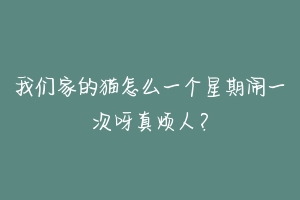 我们家的猫怎么一个星期闹一次呀真烦人？